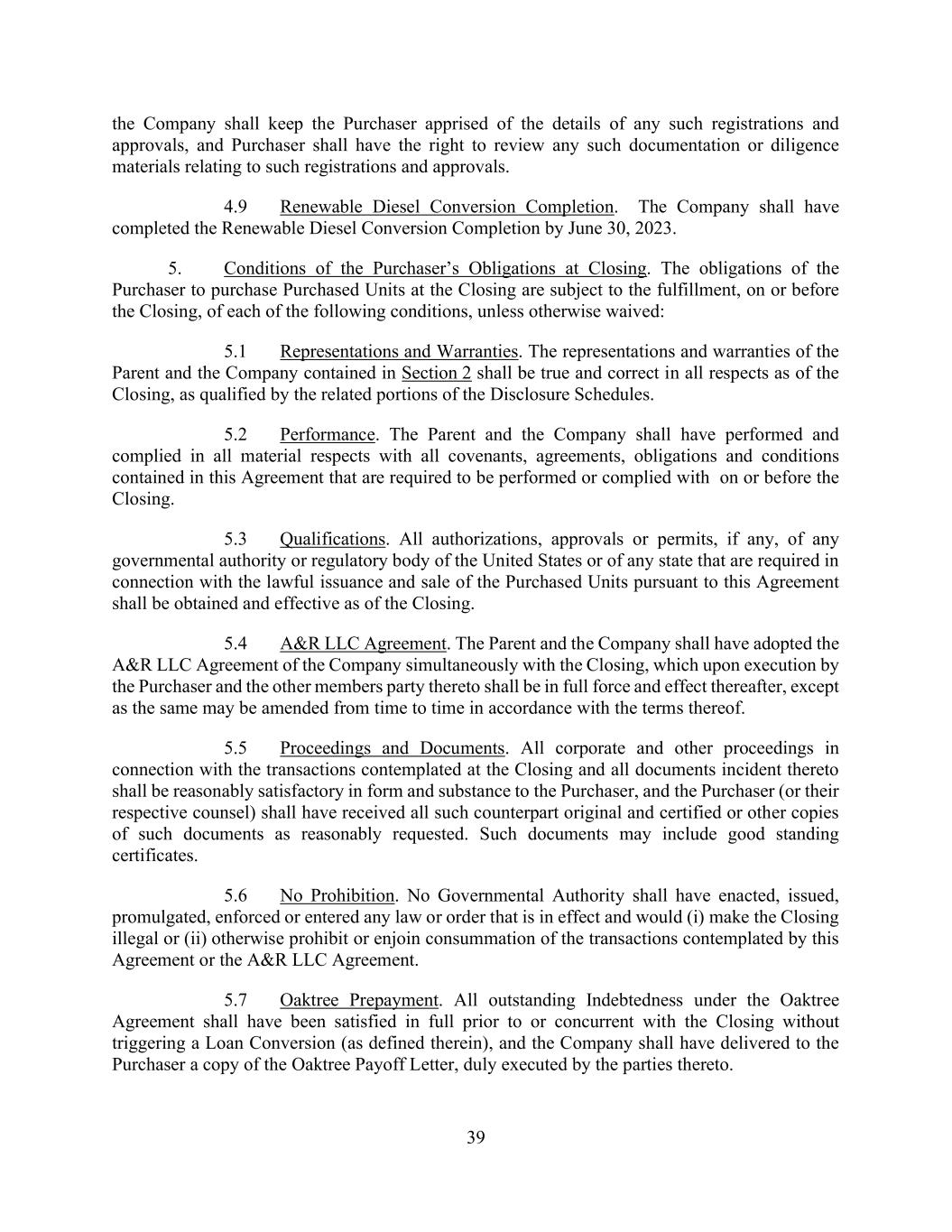 the Company shall keep the Purchaser apprised of the details of any such registrations and approvals, and Purchaser shall have the right to review any such documentation or diligence materials relating to such registrations and approvals.

4.9 Renewable Diesel Conversion Completion. The Company shall have completed the Renewable Diesel Conversion Completion by June 30, 2023.

5. Conditions of the Purchaser's Obligations at Closing. The obligations of the Purchaser to purchase Purchased Units at the Closing are subject to the fulfillment, on or before the Closing, of each of the following conditions, unless otherwise waived:

5.1 Representations and Warranties. The representations and warranties of the Parent and the Company contained in Section 2 shall be true and correct in all respects as of the Closing, as qualified by the related portions of the Disclosure Schedules.

5.2 Performance. The Parent and the Company shall have performed and complied in all material respects with all covenants, agreements, obligations and conditions contained in this Agreement that are required to be performed or complied with on or before the Closing.

5.3 Qualifications. All authorizations, approvals or permits, if any, of any governmental authority or regulatory body of the United States or of any state that are required in connection with the lawful issuance and sale of the Purchased Units pursuant to this Agreement shall be obtained and effective as of the Closing.

5.4 A&R LLC Agreement. The Parent and the Company shall have adopted the A&R LLC Agreement of the Company simultaneously with the Closing, which upon execution by the Purchaser and the other members party thereto shall be in full force and effect thereafter, except as the same may be amended from time to time in accordance with the terms thereof.

5.5 Proceedings and Documents. All corporate and other proceedings in connection with the transactions contemplated at the Closing and all documents incident thereto shall be reasonably satisfactory in form and substance to the Purchaser, and the Purchaser (or their respective counsel) shall have received all such counterpart original and certified or other copies of such documents as reasonably requested. Such documents may include good standing certificates.

5.6 No Prohibition. No Governmental Authority shall have enacted, issued, promulgated, enforced or entered any law or order that is in effect and would (i) make the Closing illegal or (ii) otherwise prohibit or enjoin consummation of the transactions contemplated by this Agreement or the A&R LLC Agreement.

5.7 Oaktree Prepayment. All outstanding Indebtedness under the Oaktree Agreement shall have been satisfied in full prior to or concurrent with the Closing without triggering a Loan Conversion (as defined therein), and the Company shall have delivered to the Purchaser a copy of the Oaktree Payoff Letter, duly executed by the parties thereto.

39